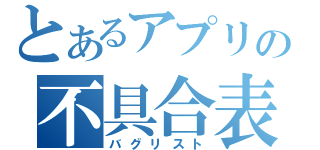 とあるアプリの
不具合表
バグリスト